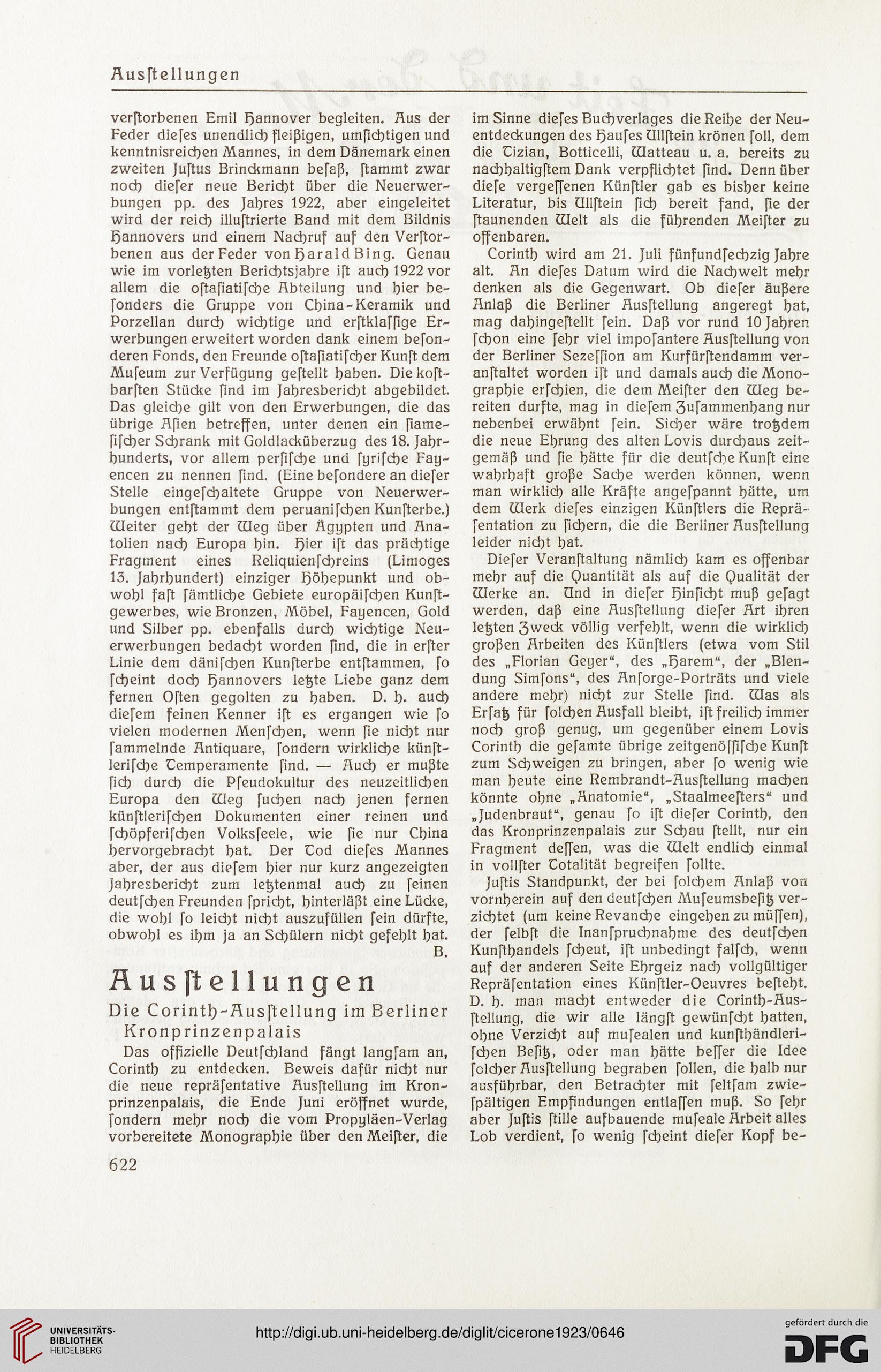 Ausſtellungen

verſtorbenen Emil Hannover begleiten. Aus der Feder dieſes unendlich fleißigen, umſichtigen und kenntnisreichen Mannes, in dem Dänemark einen zweiten Juſtus Brinckmann beſaß, ſtammt zwar noch dieſer neue Bericht über die Neuerwerbungen pp. des Jahres 1922, aber eingeleitet wird der reich illuſtrierte Band mit dem Bildnis Hannovers und einem Nachruf auf den Verſtorbenen aus der Feder von Harald Bing. Genau wie im vorletzten Berichtsjahre iſt auch 1922 vor allem die oſtaſiatiſche Abteilung und hier beſonders die Gruppe von China-Keramik und Porzellan durch wichtige und erſtklaſſige Erwerbungen erweitert worden dank einem beſonderen Fonds, den Freunde oſtaſiatiſcher Kunſt dem Muſeum zur Verfügung geſtellt haben. Die koſtbarſten Stücke ſind im Jahresbericht abgebildet. Das gleiche gilt von den Erwerbungen, die das übrige Aſien betreffen, unter denen ein ſiameſiſcher Schrank mit Goldlacküberzug des 18. Jahrhunderts, vor allem perſiſche und ſyriſche Fayencen zu nennen ſind. (Eine beſondere an dieſer Stelle eingeſchaltete Gruppe von Neuerwerbungen entſtammt dem peruaniſchen Kunſterbe.) Weiter geht der Weg über Ägypten und Anatolien nach Europa hin. Hier iſt das prächtige Fragment eines Reliquienſchreins (Limoges 13. Jahrhundert) einziger Höhepunkt und obwohl faſt ſämtliche Gebiete europäiſchen Kunſtgewerbes, wie Bronzen, Möbel, Fayencen, Gold und Silber pp. ebenfalls durch wichtige Neuerwerbungen bedacht worden ſind, die in erſter Linie dem däniſchen Kunſterbe entſtammen, ſo ſcheint doch Hannovers letzte Liebe ganz dem fernen Oſten gegolten zu haben. D. h. auch dieſem feinen Kenner iſt es ergangen wie ſo vielen modernen Menſchen, wenn ſie nicht nur ſammelnde Antiquare, ſondern wirkliche künſtleriſche Temperamente ſind. — Auch er mußte ſich durch die Pſeudokultur des neuzeitlichen Europa den Weg ſuchen nach jenen fernen künſtleriſchen Dokumenten einer reinen und ſchöpferiſchen Volksſeele, wie ſie nur China hervorgebracht hat. Der Tod dieſes Mannes aber, der aus dieſem hier nur kurz angezeigten Jahresbericht zum letztenmal auch zu ſeinen deutſchen Freunden ſpricht, hinterläßt eine Lücke, die wohl ſo leicht nicht auszufüllen ſein dürfte, obwohl es ihm ja an Schülern nicht gefehlt hat.
B.

Ausſtellungen

Die Corinth-Ausſtellung im Berliner Kronprinzenpalais

Das offizielle Deutſchland fängt langſam an, Corinth zu entdecken. Beweis dafür nicht nur die neue repräſentative Ausſtellung im Kronprinzenpalais, die Ende Juni eröffnet wurde, ſondern mehr noch die vom Propyläen-Verlag vorbereitete Monographie über den Meiſter, die im Sinne dieſes Buchverlages die Reihe der Neuentdeckungen des Hauſes Ullſtein krönen ſoll, dem die Tizian, Botticelli, Watteau u. a. bereits zu nachhaltigſtem Dank verpflichtet ſind. Denn über dieſe vergeſſenen Künſtler gab es bisher keine Literatur, bis Ullſtein ſich bereit fand, ſie der ſtaunenden Welt als die führenden Meiſter zu offenbaren.

Corinth wird am 21. Juli fünfundſechzig Jahre alt. An dieſes Datum wird die Nachwelt mehr denken als die Gegenwart. Ob dieſer äußere Anlaß die Berliner Ausſtellung angeregt hat, mag dahingeſtellt ſein. Daß vor rund 10 Jahren ſchon eine ſehr viel impoſantere Ausſtellung von der Berliner Sezeſſion am Kurfürſtendamm veranſtaltet worden iſt und damals auch die Monographie erſchien, die dem Meiſter den Weg bereiten durfte, mag in dieſem Zuſammenhang nur nebenbei erwähnt ſein. Sicher wäre trotzdem die neue Ehrung des alten Lovis durchaus zeitgemäß und ſie hätte für die deutſche Kunſt eine wahrhaft große Sache werden können, wenn man wirklich alle Kräfte angeſpannt hätte, um dem Werk dieſes einzigen Künſtlers die Repräſentation zu ſichern, die die Berliner Ausſtellung leider nicht hat.

Dieſer Veranſtaltung nämlich kam es offenbar mehr auf die Quantität als auf die Qualität der Werke an. Und in dieſer Hinſicht muß geſagt werden, daß eine Ausſtellung dieſer Art ihren letzten Zweck völlig verfehlt, wenn die wirklich großen Arbeiten des Künſtlers (etwa vom Stil des „Florian Geyer“, des „Harem“, der „Blendung Simſons“, des Anſorge-Porträts und viele andere mehr) nicht zur Stelle ſind. Was als Erſatz für ſolchen Ausfall bleibt, iſt freilich immer noch groß genug, um gegenüber einem Lovis Corinth die geſamte übrige zeitgenöſſiſche Kunſt zum Schweigen zu bringen, aber ſo wenig wie man heute eine Rembrandt-Ausſtellung machen könnte ohne „Anatomie“, „Staalmeeſters“ und „Judenbraut“, genau ſo iſt dieſer Corinth, den das Kronprinzenpalais zur Schau ſtellt, nur ein Fragment deſſen, was die Welt endlich einmal in vollſter Totalität begreifen ſollte.

Juſtis Standpunkt, der bei ſolchem Anlaß von vornherein auf den deutſchen Muſeumsbeſitz verzichtet (um keine Revanche eingehen zu müſſen), der ſelbſt die Inanſpruchnahme des deutſchen Kunſthandels ſcheut, iſt unbedingt falſch, wenn auf der anderen Seite Ehrgeiz nach vollgültiger Repräſentation eines Künſtler-Oeuvres beſteht. D. h. man macht entweder die Corinth-Ausſtellung, die wir alle längſt gewünſcht hatten, ohne Verzicht auf muſealen und kunſthändleriſchen Beſitz, oder man hätte beſſer die Idee ſolcher Ausſtellung begraben ſollen, die halb nur ausführbar, den Betrachter mit ſeltſam zwieſpältigen Empfindungen entlaſſen muß. So ſehr aber Juſtis ſtille aufbauende muſeale Arbeit alles Lob verdient, ſo wenig ſcheint dieſer Kopf be-

622

UNIVERSITÄTS-BIBLIOTHEK HEIDELBERG
http://digi.ub.uni-heidelberg.de/diglit/cicerone1923/0646
gefördert durch die DFG